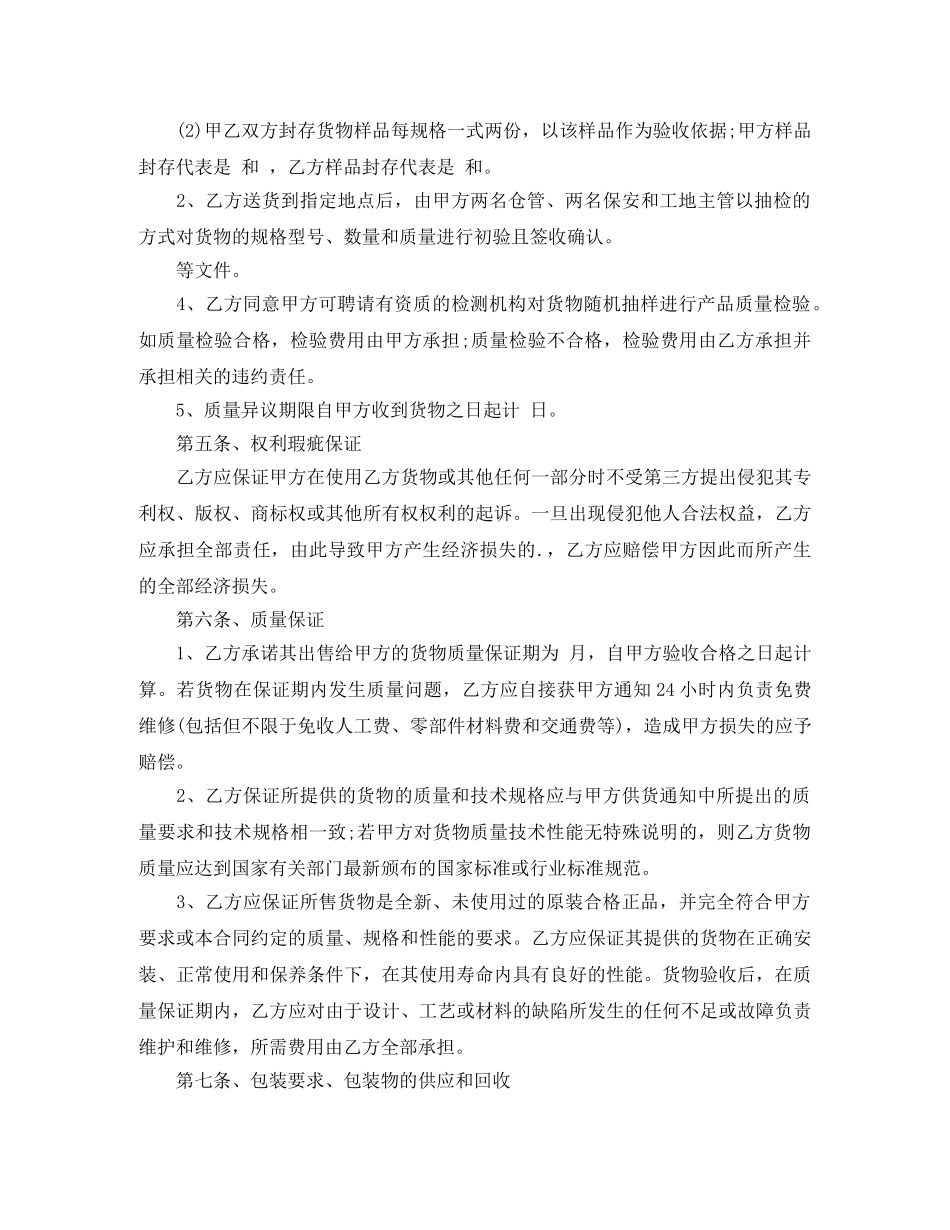 (2)甲乙双方封存货物样品每规格一式两份，以该样品作为验收依据;甲方样品封存代表是 和 ，乙方样品封存代表是 和。

2、乙方送货到指定地点后，由甲方两名仓管、两名保安和工地主管以抽检的方式对货物的规格型号、数量和质量进行初验且签收确认。

等文件。

4、乙方同意甲方可聘请有资质的检测机构对货物随机抽样进行产品质量检验。如质量检验合格，检验费用由甲方承担;质量检验不合格，检验费用由乙方承担并承担相关的违约责任。

5、质量异议期限自甲方收到货物之日起计 日。

第五条、权利瑕疵保证

乙方应保证甲方在使用乙方货物或其他任何一部分时不受第三方提出侵犯其专利权、版权、商标权或其他所有权权利的起诉。一旦出现侵犯他人合法权益，乙方应承担全部责任，由此导致甲方产生经济损失的.，乙方应赔偿甲方因此而所产生的全部经济损失。

第六条、质量保证

1、乙方承诺其出售给甲方的货物质量保证期为 月，自甲方验收合格之日起计算。若货物在保证期内发生质量问题，乙方应自接获甲方通知 24 小时内负责免费维修(包括但不限于免收人工费、零部件材料费和交通费等)，造成甲方损失的应予赔偿。

2、乙方保证所提供的货物的质量和技术规格应与甲方供货通知中所提出的质量要求和技术规格相一致;若甲方对货物质量技术性能无特殊说明的，则乙方货物质量应达到国家有关部门最新颁布的国家标准或行业标准规范。

3、乙方应保证所售货物是全新、未使用过的原装合格正品，并完全符合甲方要求或本合同约定的质量、规格和性能的要求。乙方应保证其提供的货物在正确安装、正常使用和保养条件下，在其使用寿命内具有良好的性能。货物验收后，在质量保证期内，乙方应对由于设计、工艺或材料的缺陷所发生的任何不足或故障负责维护和维修，所需费用由乙方全部承担。

第七条、包装要求、包装物的供应和回收